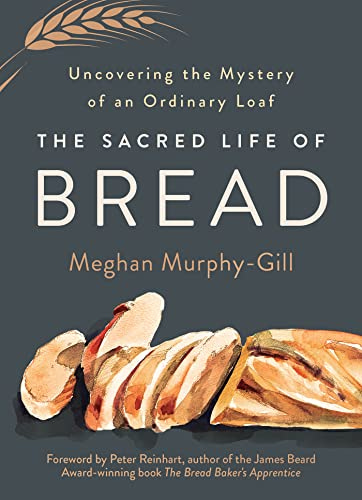 Uncovering the Mystery of an Ordinary Loaf

THE SACRED LIFE OF

BREAD

Meghan Murphy-Gill

Foreword by Peter Reinhart, author of the James Beard Award-winning book The Bread Baker's Apprentice